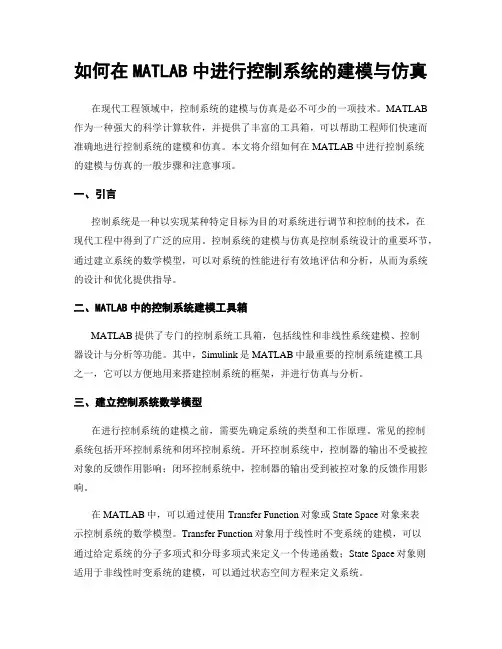 如何在 MATLAB 中进行控制系统的建模与仿真

在现代工程领域中，控制系统的建模与仿真是必不可少的一项技术。MATLAB 作为一种强大的科学计算软件，并提供了丰富的工具箱，可以帮助工程师们快速而准确地进行控制系统的建模和仿真。本文将介绍如何在 MATLAB 中进行控制系统的建模与仿真的一般步骤和注意事项。

一、引言

控制系统是一种以实现某种特定目标为目的对系统进行调节和控制的技术，在现代工程中得到了广泛的应用。控制系统的建模与仿真是控制系统设计的重要环节，通过建立系统的数学模型，可以对系统的性能进行有效地评估和分析，从而为系统的设计和优化提供指导。

二、MATLAB 中的控制系统建模工具箱

MATLAB 提供了专门的控制系统工具箱，包括线性和非线性系统建模、控制器设计与分析等功能。其中，Simulink 是 MATLAB 中最重要的控制系统建模工具之一，它可以方便地用来搭建控制系统的框架，并进行仿真与分析。

三、建立控制系统数学模型

在进行控制系统的建模之前，需要先确定系统的类型和工作原理。常见的控制系统包括开环控制系统和闭环控制系统。开环控制系统中，控制器的输出不受被控对象的反馈作用影响；闭环控制系统中，控制器的输出受到被控对象的反馈作用影响。

在 MATLAB 中，可以通过使用 Transfer Function 对象或 State Space 对象来表示控制系统的数学模型。Transfer Function 对象用于线性时不变系统的建模，可以通过给定系统的分子多项式和分母多项式来定义一个传递函数；State Space 对象则适用于非线性时变系统的建模，可以通过状态空间方程来定义系统。